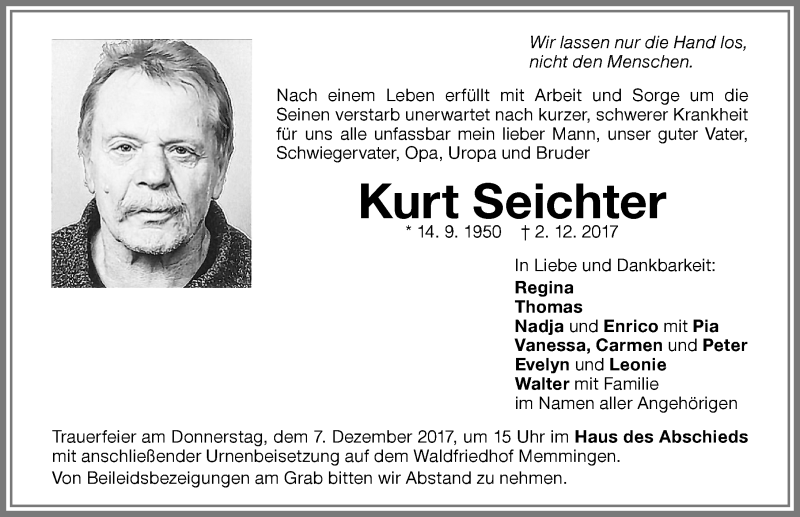 Wir lassen nur die Hand los, nicht den Menschen.

Nach einem Leben erfüllt mit Arbeit und Sorge um die Seinen verstarb unerwartet nach kurzer, schwerer Krankheit für uns alle unfassbar mein lieber Mann, unser guter Vater, Schwiegervater, Opa, Uropa und Bruder

Kurt Seichter

* 14. 9. 1950 † 2. 12. 2017

In Liebe und Dankbarkeit:
Regina
Thomas
Nadja und Enrico mit Pia
Vanessa, Carmen und Peter
Evelyn und Leonie
Walter mit Familie
im Namen aller Angehörigen

Trauerfeier am Donnerstag, dem 7. Dezember 2017, um 15 Uhr im Haus des Abschieds mit anschließender Urnenbeisetzung auf dem Waldfriedhof Memmingen.
Von Beileidsbezeigungen am Grab bitten wir Abstand zu nehmen.